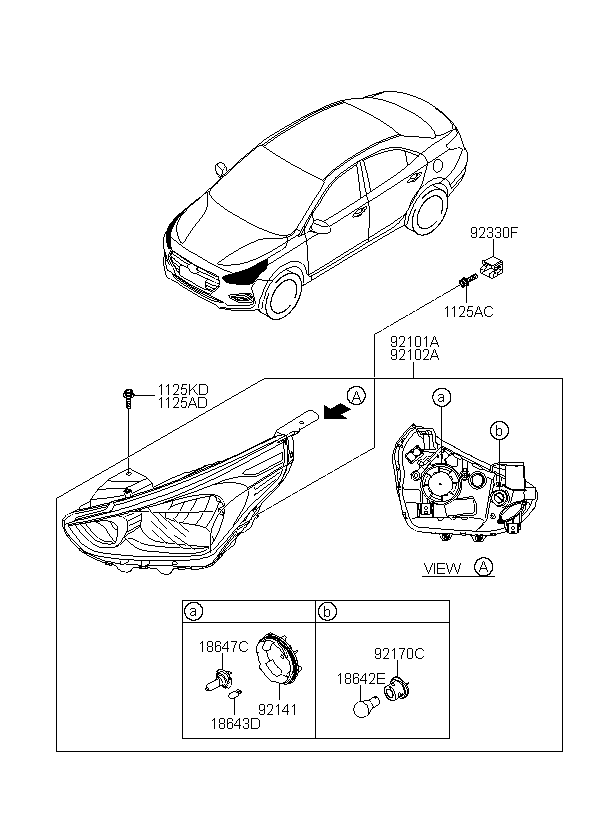 92330F
1125AC
92101A
92102A
1125KD
1125AD
A
a
b
VIEW A
a
b
18647C
18643D
92141
92170C
18642E